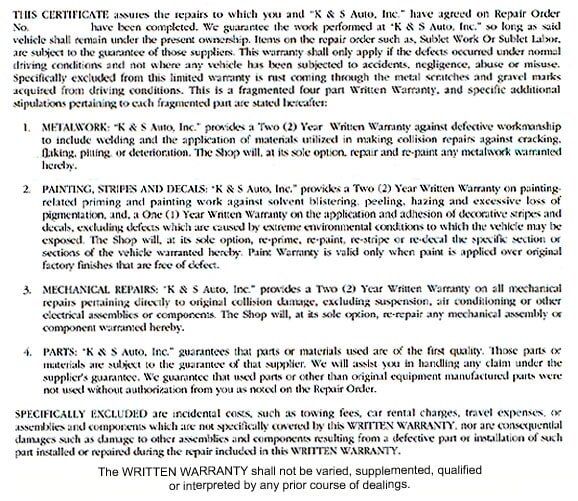 THIS CERTIFICATE assures the repairs to which you and "K & S Auto, Inc." have agreed on Repair Order No. have been completed. We guarantee the work perfomed at "K & S Auto, Inc." so long as said vehicle shall remain under the present ownership. Items on the repair order such as, Sublet Work Or Sublet Labor, are subject to the guarantee of those suppliers. This warranty shall only apply if the defects occurred under normal driving conditions and not where any vehicle has been subjected to accidents, negligence, abuse or misuse. Specifically excluded from this limited warranty is rust coming through the metal scratches and gravel marks acquired from driving conditions. This is a fragmented four part Written Warranty, and specific additional stipulations pertaining to each fragmented part are stated hereafter:

1. METALWORK: "K & S Auto, Inc." provides a Two (2) Year Written Warranty against defective workmanship to include welding and the application of materials utilized in making collision repairs against cracking, flaking, pitting, or deterioration. The Shop will, at its sole option, repair and re-paint any metalwork warranted hereby.

2. PAINTING, STRIPES AND DECALS: "K & S Auto, Inc." provides a Two (2) Year Written Warranty on painting-related priming and painting work against solvent blistering, peeling, hazing and excessive loss of pigmentation, and, a One (1) Year Written Warranty on the application and adhesion of decorative stripes and decals, excluding defects which are caused by extreme environmental conditions to which the vehicle may be exposed. The Shop will, at its sole option, re-prime, re-paint, re-stripe or re-decal the specific section or sections of the vehicle warranted hereby. Paint Warranty is valid only when paint is applied over original factory finishes that are free of defect.

3. MECHANICAL REPAIRS: "K & S Auto, Inc." provides a Two (2) Year Written Warranty on all mechanical repairs pertaining directly to original collision damage, excluding suspension, air conditioning or other electrical assemblies or components. The Shop will, at its sole option, re-repair any mechanical assembly or component warranted hereby.

4. PARTS: "K & S Auto, Inc." guarantees that parts or materials used are of the first quality. Those parts or materials are subject to the guarantee of that supplier. We will assist you in handling any claim under the supplier's guarantee. We guarantee that used parts or other than original equipment manufactured parts were not used without authorization from you as noted on the Repair Order.

SPECIFICALLY EXCLUDED are incidental costs, such as towing fees, car rental charges, travel expenses, or assemblies and components which are not specifically covered by this WRITTEN WARRANTY, nor are consequential damages such as damage to other assemblies and components resulting from a defective part or installation of such part installed or repaired during the repair included in this WRITTEN WARRANTY.

The WRITTEN WARRANTY shall not be varied, supplemented, qualified or interpreted by any prior course of dealings.